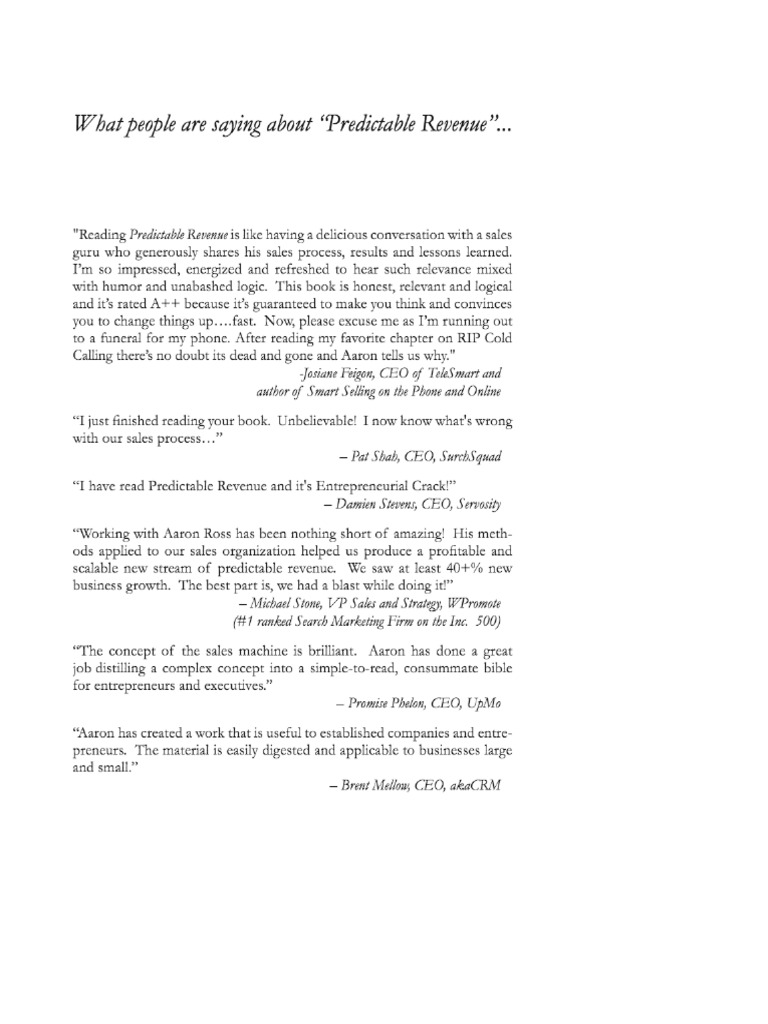 What people are saying about "Predictable Revenue"...

"Reading Predictable Revenue is like having a delicious conversation with a sales guru who generously shares his sales process, results and lessons learned. I'm so impressed, energized and refreshed to hear such relevance mixed with humor and unabashed logic. This book is honest, relevant and logical and it's rated A++ because it's guaranteed to make you think and convinces you to change things up….fast. Now, please excuse me as I'm running out to a funeral for my phone. After reading my favorite chapter on RIP Cold Calling there's no doubt its dead and gone and Aaron tells us why."

-Josiane Feigon, CEO of TeleSmart and
author of Smart Selling on the Phone and Online

"I just finished reading your book. Unbelievable! I now know what's wrong with our sales process…"

– Pat Shah, CEO, SurchSquad

"I have read Predictable Revenue and it's Entrepreneurial Crack!"

– Damien Stevens, CEO, Servosity

"Working with Aaron Ross has been nothing short of amazing! His methods applied to our sales organization helped us produce a profitable and scalable new stream of predictable revenue. We saw at least 40+% new business growth. The best part is, we had a blast while doing it!"

– Michael Stone, VP Sales and Strategy, WPromote
(#1 ranked Search Marketing Firm on the Inc. 500)

"The concept of the sales machine is brilliant. Aaron has done a great job distilling a complex concept into a simple-to-read, consummate bible for entrepreneurs and executives."

– Promise Phelon, CEO, UpMo

"Aaron has created a work that is useful to established companies and entrepreneurs. The material is easily digested and applicable to businesses large and small."

– Brent Mellow, CEO, akaCRM